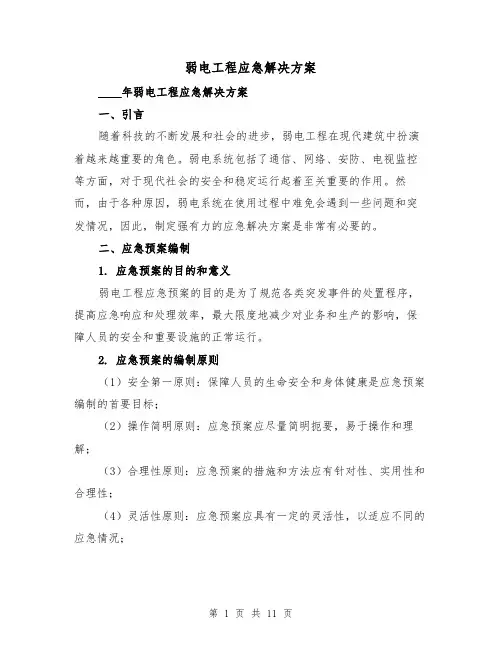 弱电工程应急解决方案

____年弱电工程应急解决方案

一、引言

随着科技的不断发展和社会的进步，弱电工程在现代建筑中扮演着越来越重要的角色。弱电系统包括了通信、网络、安防、电视监控等方面，对于现代社会的安全和稳定运行起着至关重要的作用。然而，由于各种原因，弱电系统在使用过程中难免会遇到一些问题和突发情况，因此，制定强有力的应急解决方案是非常有必要的。

二、应急预案编制

1. 应急预案的目的和意义

弱电工程应急预案的目的是为了规范各类突发事件的处置程序，提高应急响应和处理效率，最大限度地减少对业务和生产的影响，保障人员的安全和重要设施的正常运行。

2. 应急预案的编制原则

（1）安全第一原则：保障人员的生命安全和身体健康是应急预案编制的首要目标；

（2）操作简明原则：应急预案应尽量简明扼要，易于操作和理解；

（3）合理性原则：应急预案的措施和方法应有针对性、实用性和合理性；

（4）灵活性原则：应急预案应具有一定的灵活性，以适应不同的应急情况；

第 1 页 共 11 页